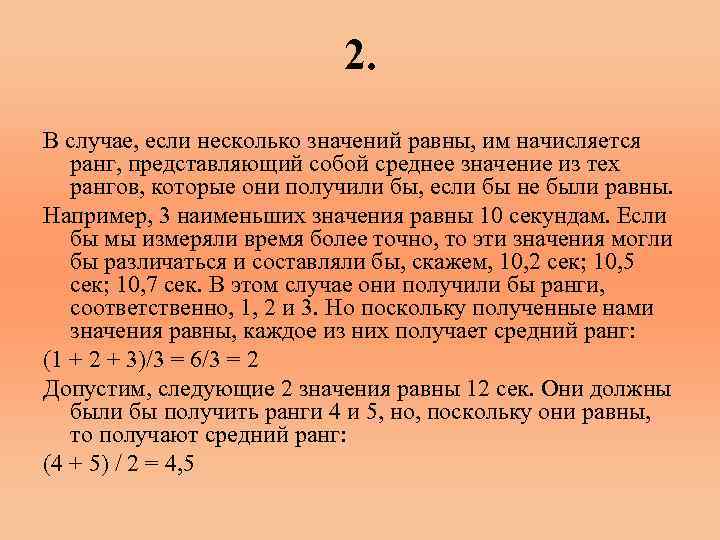 2.

В случае, если несколько значений равны, им начисляется ранг, представляющий собой среднее значение из тех рангов, которые они получили бы, если бы не были равны.

Например, 3 наименьших значения равны 10 секундам. Если бы мы измеряли время более точно, то эти значения могли бы различаться и составляли бы, скажем, 10,2 сек; 10,5 сек; 10,7 сек. В этом случае они получили бы ранги, соответственно, 1, 2 и 3. Но поскольку полученные нами значения равны, каждое из них получает средний ранг:

$(1 + 2 + 3)/3 = 6/3 = 2$

Допустим, следующие 2 значения равны 12 сек. Они должны были бы получить ранги 4 и 5, но, поскольку они равны, то получают средний ранг:

$(4 + 5) / 2 = 4,5$